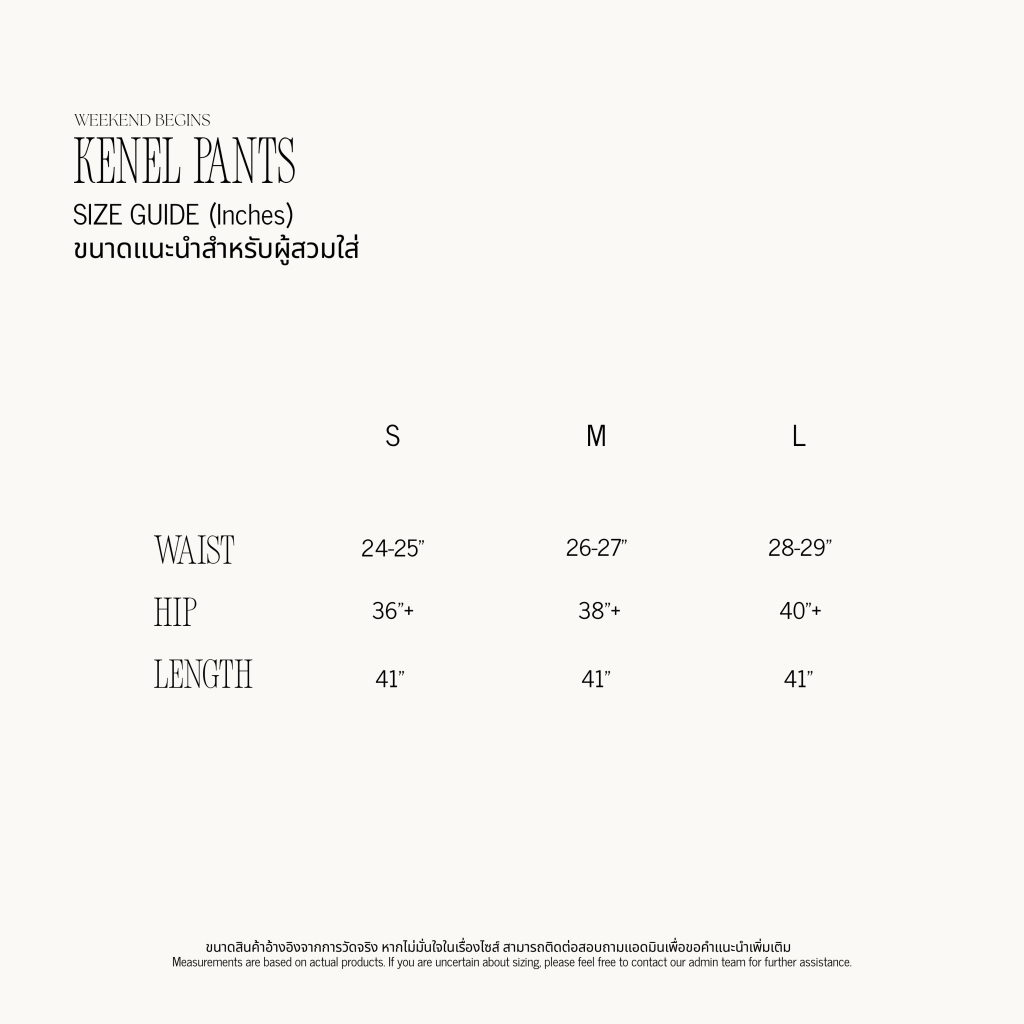 WEEKEND BEGINS
KENEL PANTS
SIZE GUIDE (Inches)
ขนาดแนะนำสำหรับผู้สวมใส่

| | S | M | L |
|---|---|---|---|
| WAIST | 24-25" | 26-27" | 28-29" |
| HIP | 36"+ | 38"+ | 40"+ |
| LENGTH | 41" | 41" | 41" |

ขนาดสินค้าอ้างอิงจากการวัดจริง หากไม่มั่นใจในเรื่องไซส์ สามารถติดต่อสอบถามแอดมินเพื่อขอคำแนะนำเพิ่มเติม
Measurements are based on actual products. If you are uncertain about sizing, please feel free to contact our admin team for further assistance.